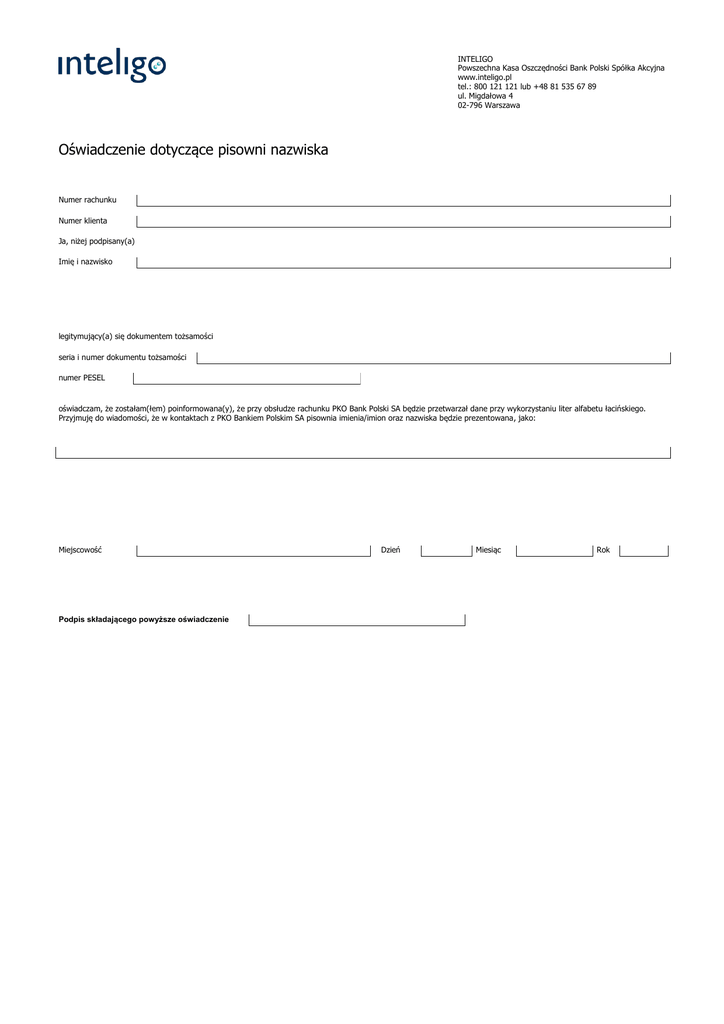 inteligo

INTELIGO
Powszechna Kasa Oszczędności Bank Polski Spółka Akcyjna
www.inteligo.pl
tel.: 800 121 121 lub +48 81 535 67 89
ul. Migdałowa 4
02-796 Warszawa

Oświadczenie dotyczące pisowni nazwiska

Numer rachunku

Numer klienta

Ja, niżej podpisany(a)

Imię i nazwisko

legitymujący(a) się dokumentem tożsamości

seria i numer dokumentu tożsamości

numer PESEL

oświadczam, że zostałam(łem) poinformowana(y), że przy obsłudze rachunku PKO Bank Polski SA będzie przetwarzał dane przy wykorzystaniu liter alfabetu łacińskiego. Przyjmuję do wiadomości, że w kontaktach z PKO Bankiem Polskim SA pisownia imienia/imion oraz nazwiska będzie prezentowana, jako:

Miejscowość

Dzień

Miesiąc

Rok

Podpis składającego powyższe oświadczenie